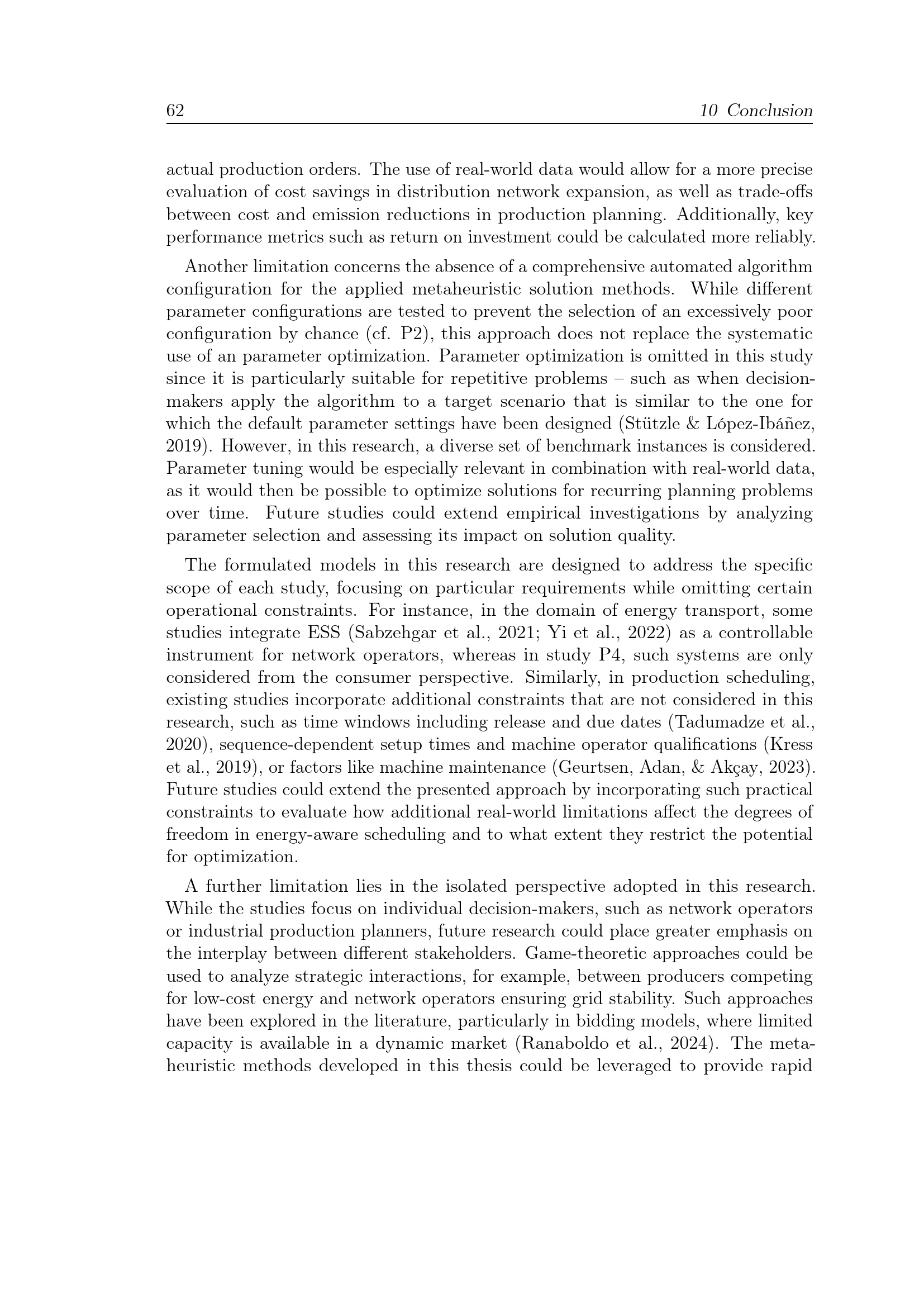 62 10 Conclusion

actual production orders. The use of real-world data would allow for a more precise evaluation of cost savings in distribution network expansion, as well as trade-offs between cost and emission reductions in production planning. Additionally, key performance metrics such as return on investment could be calculated more reliably.

Another limitation concerns the absence of a comprehensive automated algorithm configuration for the applied metaheuristic solution methods. While different parameter configurations are tested to prevent the selection of an excessively poor configuration by chance (cf. P2), this approach does not replace the systematic use of an parameter optimization. Parameter optimization is omitted in this study since it is particularly suitable for repetitive problems – such as when decision-makers apply the algorithm to a target scenario that is similar to the one for which the default parameter settings have been designed (Stützle & López-Ibáñez, 2019). However, in this research, a diverse set of benchmark instances is considered. Parameter tuning would be especially relevant in combination with real-world data, as it would then be possible to optimize solutions for recurring planning problems over time. Future studies could extend empirical investigations by analyzing parameter selection and assessing its impact on solution quality.

The formulated models in this research are designed to address the specific scope of each study, focusing on particular requirements while omitting certain operational constraints. For instance, in the domain of energy transport, some studies integrate ESS (Sabzehgar et al., 2021; Yi et al., 2022) as a controllable instrument for network operators, whereas in study P4, such systems are only considered from the consumer perspective. Similarly, in production scheduling, existing studies incorporate additional constraints that are not considered in this research, such as time windows including release and due dates (Tadumadze et al., 2020), sequence-dependent setup times and machine operator qualifications (Kress et al., 2019), or factors like machine maintenance (Geurtsen, Adan, & Akçay, 2023). Future studies could extend the presented approach by incorporating such practical constraints to evaluate how additional real-world limitations affect the degrees of freedom in energy-aware scheduling and to what extent they restrict the potential for optimization.

A further limitation lies in the isolated perspective adopted in this research. While the studies focus on individual decision-makers, such as network operators or industrial production planners, future research could place greater emphasis on the interplay between different stakeholders. Game-theoretic approaches could be used to analyze strategic interactions, for example, between producers competing for low-cost energy and network operators ensuring grid stability. Such approaches have been explored in the literature, particularly in bidding models, where limited capacity is available in a dynamic market (Ranaboldo et al., 2024). The metaheuristic methods developed in this thesis could be leveraged to provide rapid